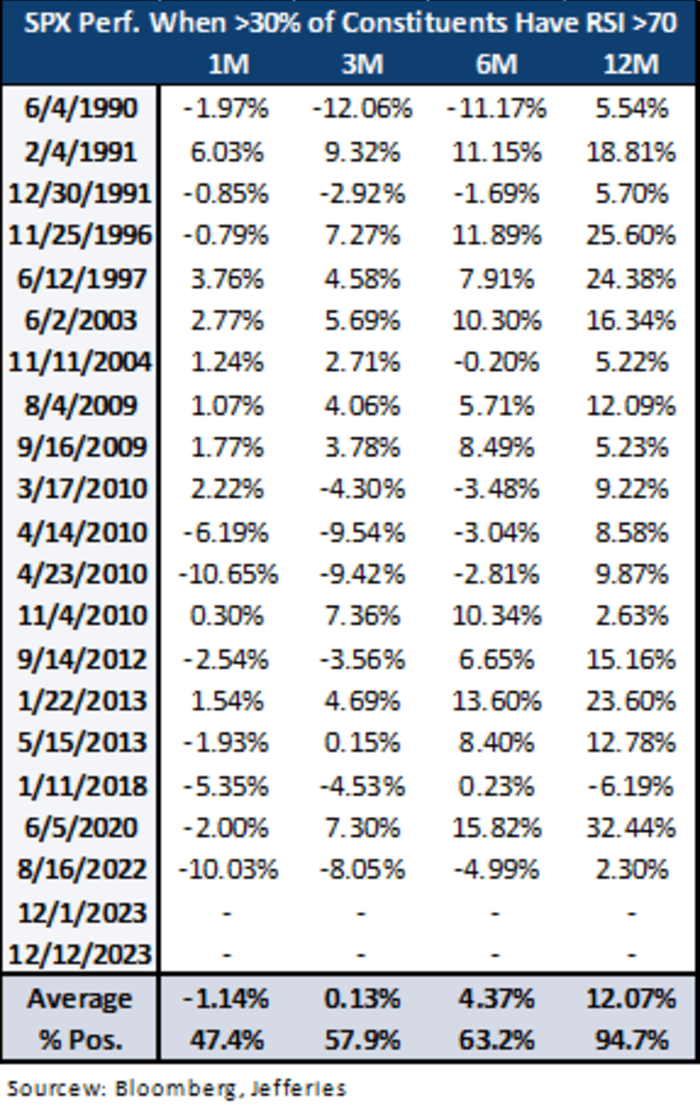 SPX Perf. When >30% of Constituents Have RSI >70

| | 1M | 3M | 6M | 12M |
|---|---|---|---|---|
| 6/4/1990 | -1.97% | -12.06% | -11.17% | 5.54% |
| 2/4/1991 | 6.03% | 9.32% | 11.15% | 18.81% |
| 12/30/1991 | -0.85% | -2.92% | -1.69% | 5.70% |
| 11/25/1996 | -0.79% | 7.27% | 11.89% | 25.60% |
| 6/12/1997 | 3.76% | 4.58% | 7.91% | 24.38% |
| 6/2/2003 | 2.77% | 5.69% | 10.30% | 16.34% |
| 11/11/2004 | 1.24% | 2.71% | -0.20% | 5.22% |
| 8/4/2009 | 1.07% | 4.06% | 5.71% | 12.09% |
| 9/16/2009 | 1.77% | 3.78% | 8.49% | 5.23% |
| 3/17/2010 | 2.22% | -4.30% | -3.48% | 9.22% |
| 4/14/2010 | -6.19% | -9.54% | -3.04% | 8.58% |
| 4/23/2010 | -10.65% | -9.42% | -2.81% | 9.87% |
| 11/4/2010 | 0.30% | 7.36% | 10.34% | 2.63% |
| 9/14/2012 | -2.54% | -3.56% | 6.65% | 15.16% |
| 1/22/2013 | 1.54% | 4.69% | 13.60% | 23.60% |
| 5/15/2013 | -1.93% | 0.15% | 8.40% | 12.78% |
| 1/11/2018 | -5.35% | -4.53% | 0.23% | -6.19% |
| 6/5/2020 | -2.00% | 7.30% | 15.82% | 32.44% |
| 8/16/2022 | -10.03% | -8.05% | -4.99% | 2.30% |
| 12/1/2023 | - | - | - | - |
| 12/12/2023 | - | - | - | - |
| Average | -1.14% | 0.13% | 4.37% | 12.07% |
| % Pos. | 47.4% | 57.9% | 63.2% | 94.7% |

Sourcew: Bloomberg, Jefferies